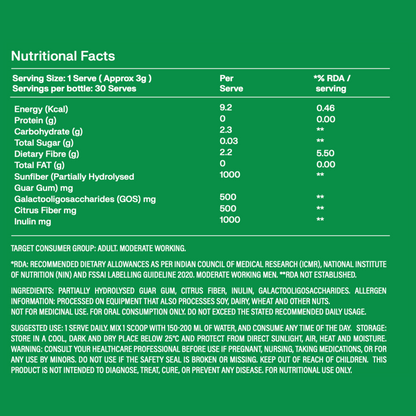 Nutritional Facts

| Serving Size: 1 Serve ( Approx 3g ) Servings per bottle: 30 Serves | Per Serve | *% RDA / serving |
|---|---|---|
| Energy (Kcal) | 9.2 | 0.46 |
| Protein (g) | 0 | 0.00 |
| Carbohydrate (g) | 2.3 | ** |
| Total Sugar (g) | 0.03 | ** |
| Dietary Fibre (g) | 2.2 | 5.50 |
| Total FAT (g) | 0 | 0.00 |
| Sunfiber (Partially Hydrolysed Guar Gum) mg | 1000 | ** |
| Galactooligosaccharides (GOS) mg | 500 | ** |
| Citrus Fiber mg | 500 | ** |
| Inulin mg | 1000 | ** |

TARGET CONSUMER GROUP: ADULT. MODERATE WORKING.

*RDA: RECOMMENDED DIETARY ALLOWANCES AS PER INDIAN COUNCIL OF MEDICAL RESEARCH (ICMR), NATIONAL INSTITUTE OF NUTRITION (NIN) AND FSSAI LABELLING GUIDELINE 2020. MODERATE WORKING MEN. **RDA NOT ESTABLISHED.

INGREDIENTS: PARTIALLY HYDROLYSED GUAR GUM, CITRUS FIBER, INULIN, GALACTOOLIGOSACCHARIDES. ALLERGEN INFORMATION: PROCESSED ON EQUIPMENT THAT ALSO PROCESSES SOY, DAIRY, WHEAT AND OTHER NUTS.
NOT FOR MEDICINAL USE. FOR ORAL CONSUMPTION ONLY. DO NOT EXCEED THE STATED RECOMMENDED DAILY USAGE.

SUGGESTED USE: 1 SERVE DAILY. MIX 1 SCOOP WITH 150-200 ML OF WATER, AND CONSUME ANY TIME OF THE DAY. STORAGE: STORE IN A COOL, DARK AND DRY PLACE BELOW 25°C AND PROTECT FROM DIRECT SUNLIGHT, AIR, HEAT AND MOISTURE. WARNING: CONSULT YOUR HEALTHCARE PROFESSIONAL BEFORE USE IF PREGNANT, NURSING, TAKING MEDICATIONS, OR FOR ANY USE BY MINORS. DO NOT USE IF THE SAFETY SEAL IS BROKEN OR MISSING. KEEP OUT OF REACH OF CHILDREN. THIS PRODUCT IS NOT INTENDED TO DIAGNOSE, TREAT, CURE, OR PREVENT ANY DISEASE. FOR NUTRITIONAL USE ONLY.